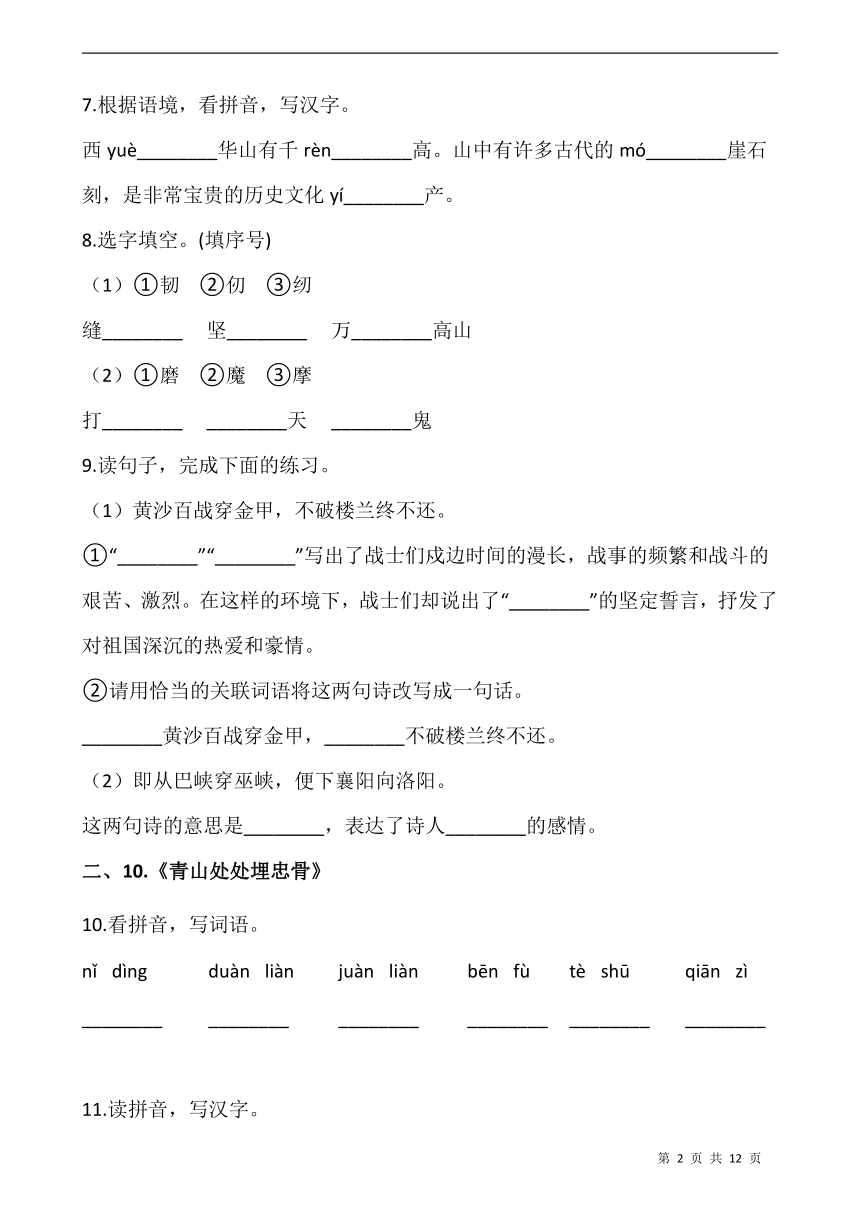 7.根据语境，看拼音，写汉字。

西 yuè________华山有千 rèn________高。山中有许多古代的 mó________崖石刻，是非常宝贵的历史文化 yí________产。

8.选字填空。(填序号)

（1）①韧 ②仞 ③纫

缝________ 坚________ 万________高山

（2）①磨 ②魔 ③摩

打________ ________天 ________鬼

9.读句子，完成下面的练习。

（1）黄沙百战穿金甲，不破楼兰终不还。

①“________”“________”写出了战士们戍边时间的漫长，战事的频繁和战斗的艰苦、激烈。在这样的环境下，战士们却说出了“________”的坚定誓言，抒发了对祖国深沉的热爱和豪情。

②请用恰当的关联词语将这两句诗改写成一句话。

________黄沙百战穿金甲，________不破楼兰终不还。

（2）即从巴峡穿巫峡，便下襄阳向洛阳。

这两句诗的意思是________，表达了诗人________的感情。

二、10.《青山处处埋忠骨》

10.看拼音，写词语。

nǐ dìng duàn liàn juàn liàn bēn fù tè shū qiān zì

________ ________ ________ ________ ________ ________

11.读拼音，写汉字。

第 2 页 共 12 页